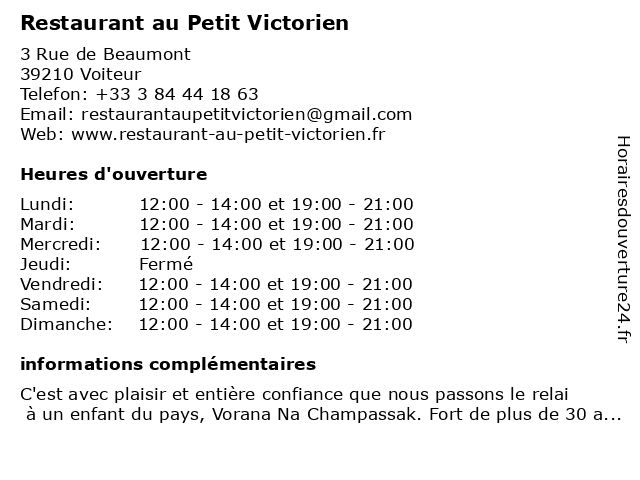 Restaurant au Petit Victorien

3 Rue de Beaumont
39210 Voiteur
Telefon: +33 3 84 44 18 63
Email: restaurantaupetitvictorien@gmail.com
Web: www.restaurant-au-petit-victorien.fr

Heures d'ouverture

| | |
|---|---|
| Lundi: | 12:00 - 14:00 et 19:00 - 21:00 |
| Mardi: | 12:00 - 14:00 et 19:00 - 21:00 |
| Mercredi: | 12:00 - 14:00 et 19:00 - 21:00 |
| Jeudi: | Fermé |
| Vendredi: | 12:00 - 14:00 et 19:00 - 21:00 |
| Samedi: | 12:00 - 14:00 et 19:00 - 21:00 |
| Dimanche: | 12:00 - 14:00 et 19:00 - 21:00 |

informations complémentaires

C'est avec plaisir et entière confiance que nous passons le relai à un enfant du pays, Vorana Na Champassak. Fort de plus de 30 a...

Horairesdouverture24.fr